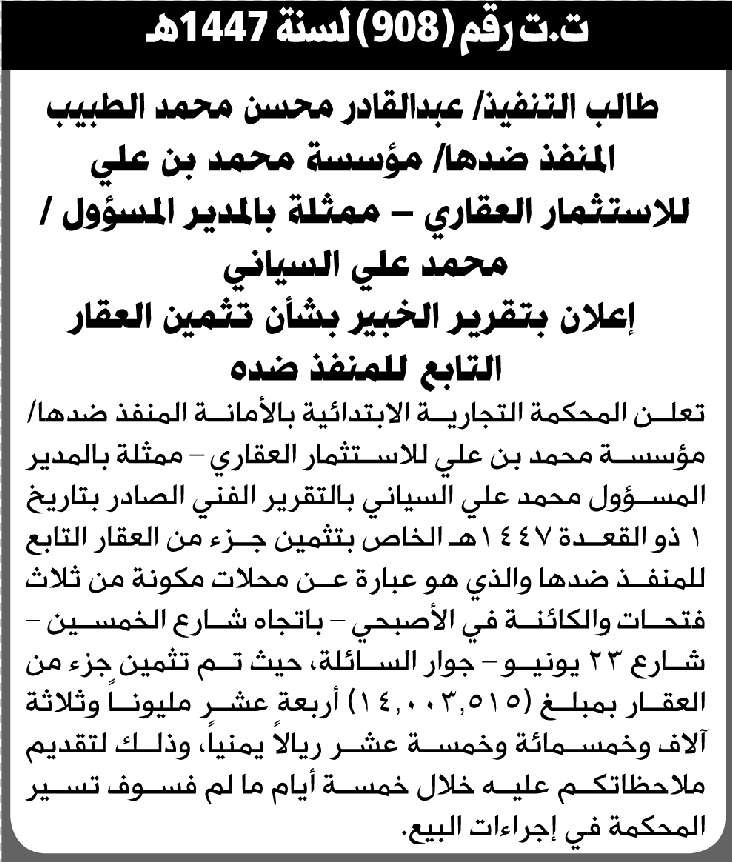 ت.ت رقم (908) لسنة 1447هـ

طالب التنفيذ/ عبدالقادر محسن محمد الطبيب
المنفذ ضدها/ مؤسسة محمد بن علي للاستثمار العقاري – ممثلة بالمدير المسؤول / محمد علي السياني
إعلان بتقرير الخبير بشأن تثمين العقار التابع للمنفذ ضده

تعلن المحكمة التجارية الابتدائية بالأمانة المنفذ ضدها/ مؤسسة محمد بن علي للاستثمار العقاري – ممثلة بالمدير المسؤول محمد علي السياني بالتقرير الفني الصادر بتاريخ ١ ذو القعدة ١٤٤٧هـ الخاص بتثمين جزء من العقار التابع للمنفذ ضدها والذي هو عبارة عن محلات مكونة من ثلاث فتحات والكائنة في الأصبحي – باتجاه شارع الخمسين – شارع ٢٣ يونيو – جوار السائلة، حيث تم تثمين جزء من العقار بمبلغ (١٤,٠٠٣,٥١٥) أربعة عشر مليوناً وثلاثة آلاف وخمسمائة وخمسة عشر ريالاً يمنياً، وذلك لتقديم ملاحظاتكم عليه خلال خمسة أيام ما لم فسوف تسير المحكمة في إجراءات البيع.